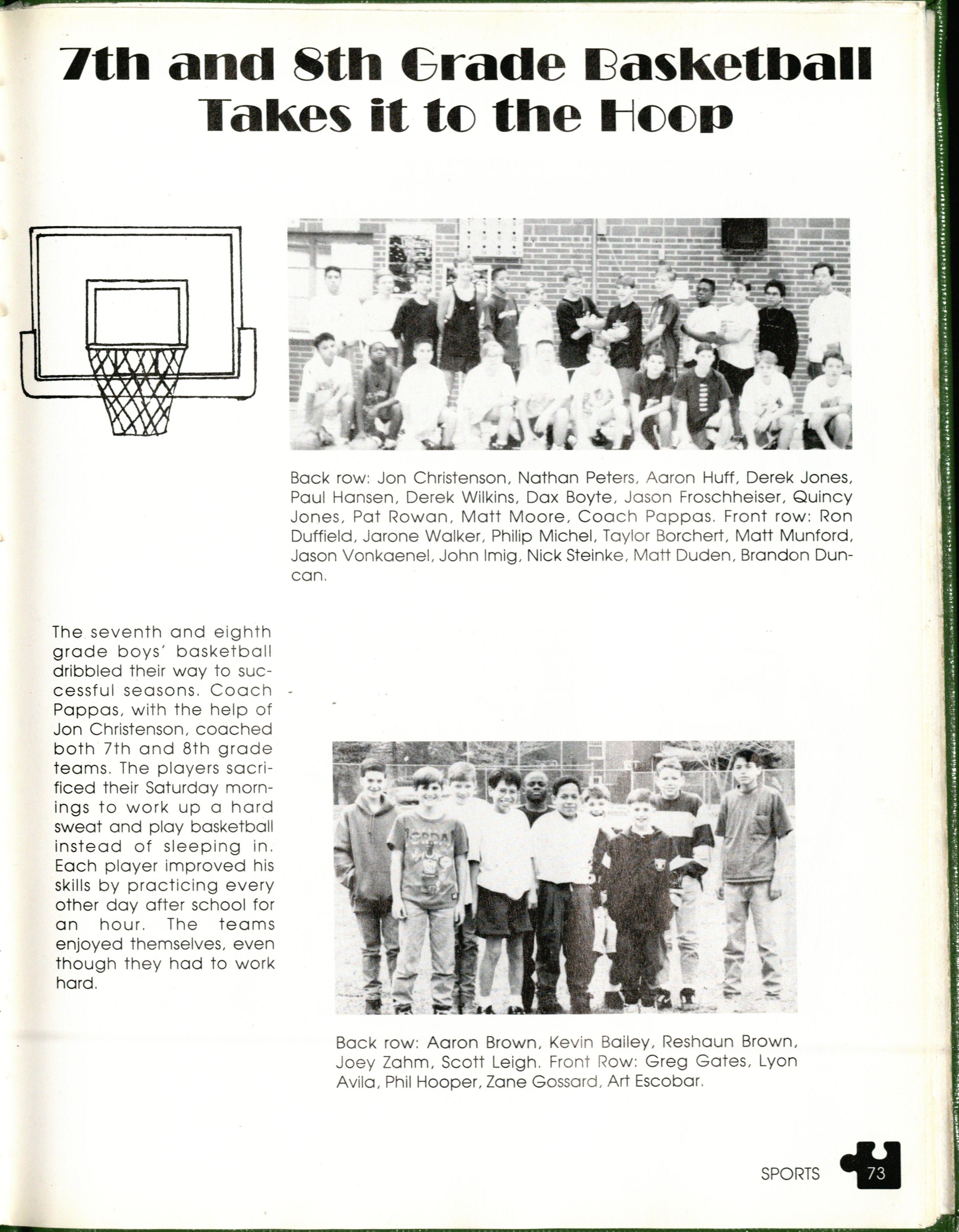 7th and 8th Grade Basketball Takes it to the Hoop

Back row: Jon Christenson, Nathan Peters, Aaron Huff, Derek Jones, Paul Hansen, Derek Wilkins, Dax Boyte, Jason Froschheiser, Quincy Jones, Pat Rowan, Matt Moore, Coach Pappas. Front row: Ron Duffield, Jarone Walker, Philip Michel, Taylor Borchert, Matt Munford, Jason Vonkaenel, John Imig, Nick Steinke, Matt Duden, Brandon Duncan.

The seventh and eighth grade boys' basketball dribbled their way to successful seasons. Coach Pappas, with the help of Jon Christenson, coached both 7th and 8th grade teams. The players sacrificed their Saturday mornings to work up a hard sweat and play basketball instead of sleeping in. Each player improved his skills by practicing every other day after school for an hour. The teams enjoyed themselves, even though they had to work hard.

Back row: Aaron Brown, Kevin Bailey, Reshaun Brown, Joey Zahm, Scott Leigh. Front Row: Greg Gates, Lyon Avila, Phil Hooper, Zane Gossard, Art Escobar.

SPORTS 73